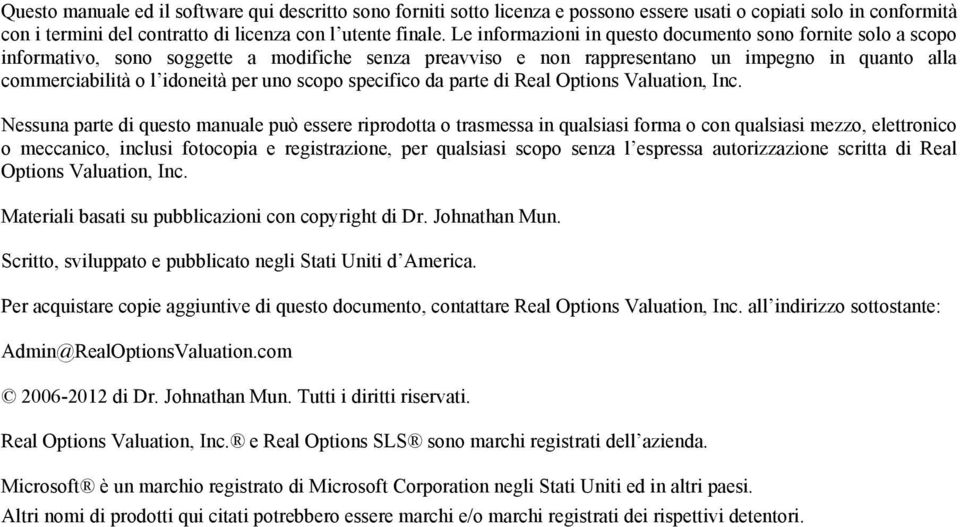 Questo manuale ed il software qui descritto sono forniti sotto licenza e possono essere usati o copiati solo in conformità con i termini del contratto di licenza con l'utente finale. Le informazioni in questo documento sono fornite solo a scopo informativo, sono soggette a modifiche senza preavviso e non rappresentano un impegno in quanto alla commerciabilità o l'idoneità per uno scopo specifico da parte di Real Options Valuation, Inc.

Nessuna parte di questo manuale può essere riprodotta o trasmessa in qualsiasi forma o con qualsiasi mezzo, elettronico o meccanico, inclusi fotocopia e registrazione, per qualsiasi scopo senza l'espressa autorizzazione scritta di Real Options Valuation, Inc.

Materiali basati su pubblicazioni con copyright di Dr. Johnathan Mun.

Scritto, sviluppato e pubblicato negli Stati Uniti d'America.

Per acquistare copie aggiuntive di questo documento, contattare Real Options Valuation, Inc. all'indirizzo sottostante:

Admin@RealOptionsValuation.com

© 2006-2012 di Dr. Johnathan Mun. Tutti i diritti riservati.

Real Options Valuation, Inc.® e Real Options SLS® sono marchi registrati dell'azienda.

Microsoft® è un marchio registrato di Microsoft Corporation negli Stati Uniti ed in altri paesi.
Altri nomi di prodotti qui citati potrebbero essere marchi e/o marchi registrati dei rispettivi detentori.